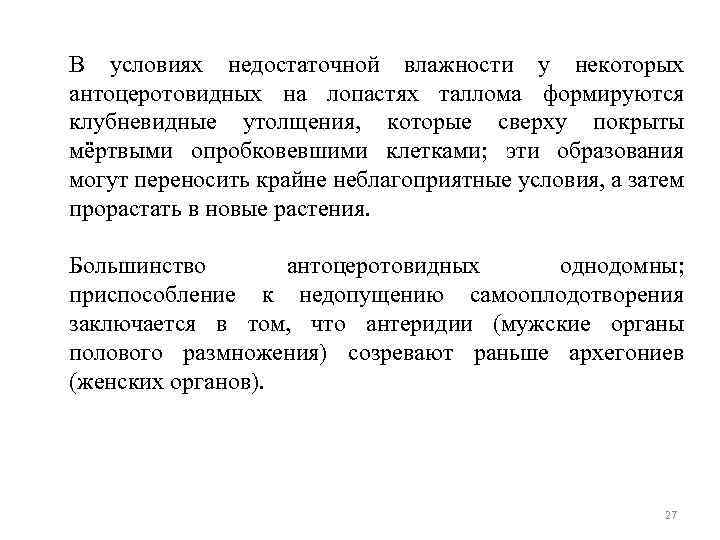 В условиях недостаточной влажности у некоторых антоцеротовидных на лопастях таллома формируются клубневидные утолщения, которые сверху покрыты мёртвыми опробковевшими клетками; эти образования могут переносить крайне неблагоприятные условия, а затем прорастать в новые растения.

Большинство антоцеротовидных однодомны; приспособление к недопущению самооплодотворения заключается в том, что антеридии (мужские органы полового размножения) созревают раньше архегониев (женских органов).

27